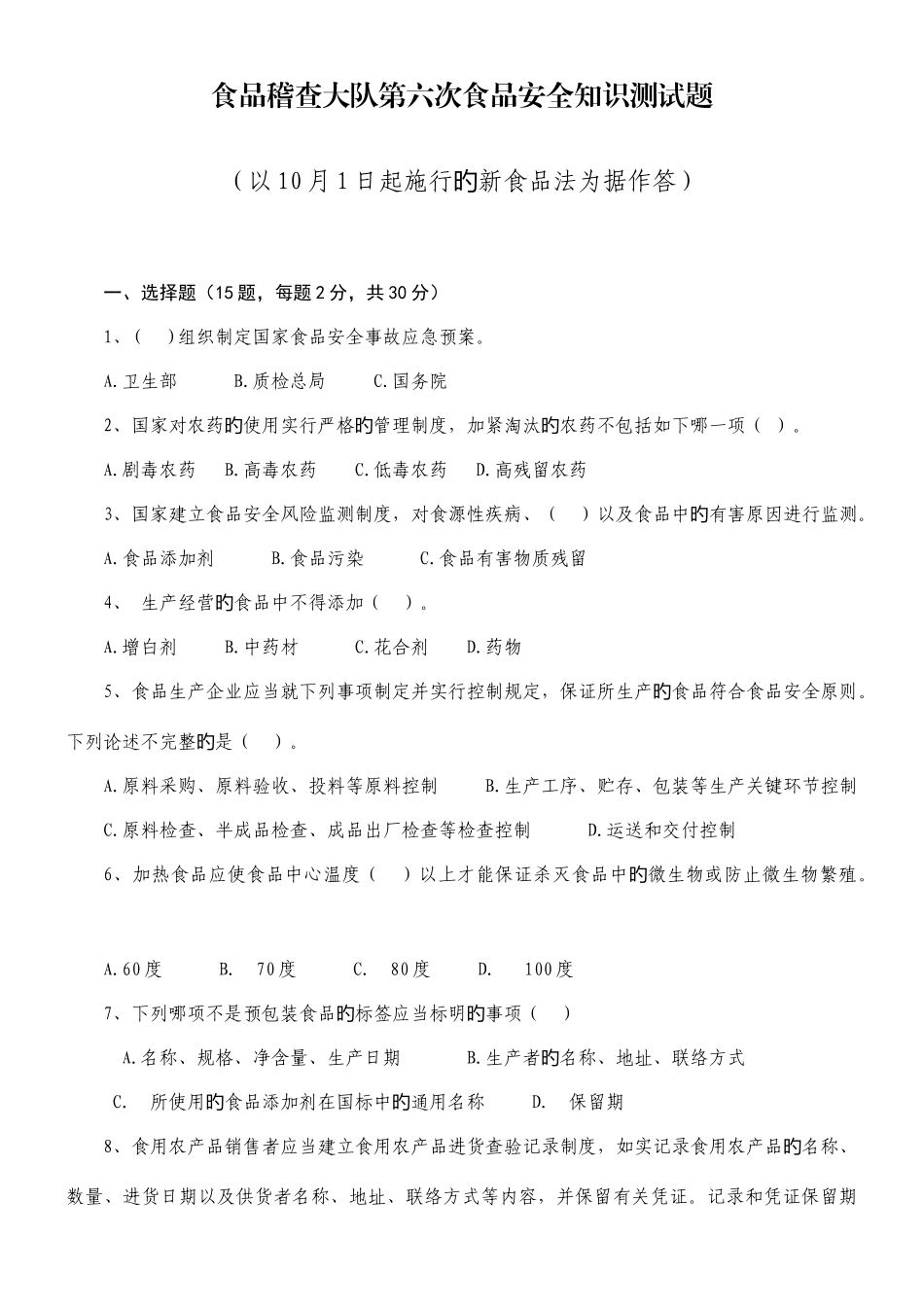 食品稽查大队第六次食品安全知识测试题

（以10月1日起施行的新食品法为据作答）

一、选择题（15题，每题2分，共30分）

1、（ ）组织制定国家食品安全事故应急预案。

A.卫生部 B.质检总局 C.国务院

2、国家对农药的使用实行严格的管理制度，加紧淘汰的农药不包括如下哪一项（ ）。

A.剧毒农药 B.高毒农药 C.低毒农药 D.高残留农药

3、国家建立食品安全风险监测制度，对食源性疾病、（ ）以及食品中的有害原因进行监测。

A.食品添加剂 B.食品污染 C.食品有害物质残留

4、 生产经营的食品中不得添加（ ）。

A.增白剂 B.中药材 C.花合剂 D.药物

5、食品生产企业应当就下列事项制定并实行控制规定，保证所生产的食品符合食品安全原则。下列论述不完整的是（ ）。

A.原料采购、原料验收、投料等原料控制 B.生产工序、贮存、包装等生产关键环节控制

C.原料检查、半成品检查、成品出厂检查等检查控制 D.运送和交付控制

6、加热食品应使食品中心温度（ ）以上才能保证杀灭食品中的微生物或防止微生物繁殖。

A.60度 B. 70度 C. 80度 D. 100度

7、下列哪项不是预包装食品的标签应当标明的事项（ ）

A.名称、规格、净含量、生产日期 B.生产者的名称、地址、联络方式

C. 所使用的食品添加剂在国标中的通用名称 D. 保留期

8、食用农产品销售者应当建立食用农产品进货查验记录制度，如实记录食用农产品的名称、数量、进货日期以及供货者名称、地址、联络方式等内容，并保留有关凭证。记录和凭证保留期